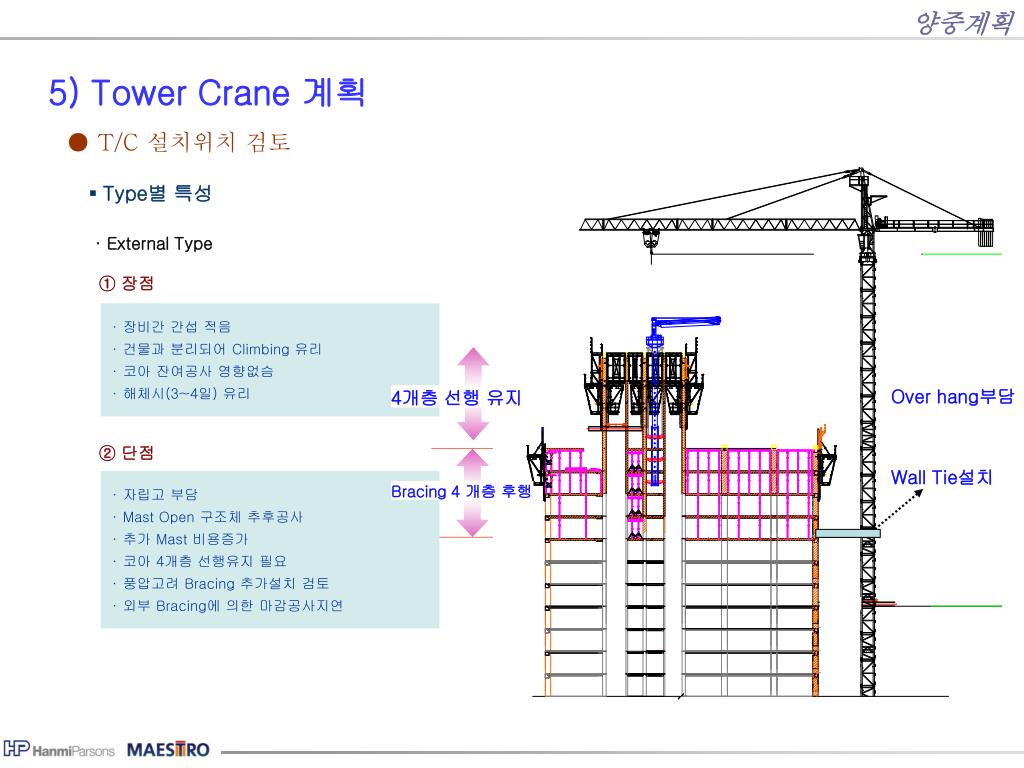 양중계획

5) Tower Crane 계획

● T/C 설치위치 검토

▪ Type별 특성

· External Type

① 장점

· 장비간 간섭 적음
· 건물과 분리되어 Climbing 유리
· 코아 잔여공사 영향없슴
· 해체시(3~4일) 유리

② 단점

· 자립고 부담
· Mast Open 구조체 추후공사
· 추가 Mast 비용증가
· 코아 4개층 선행유지 필요
· 풍압고려 Bracing 추가설치 검토
· 외부 Bracing에 의한 마감공사지연

4개층 선행 유지

Bracing 4 개층 후행

Over hang부담

Wall Tie설치

HP HanmiParsons MAESTRO